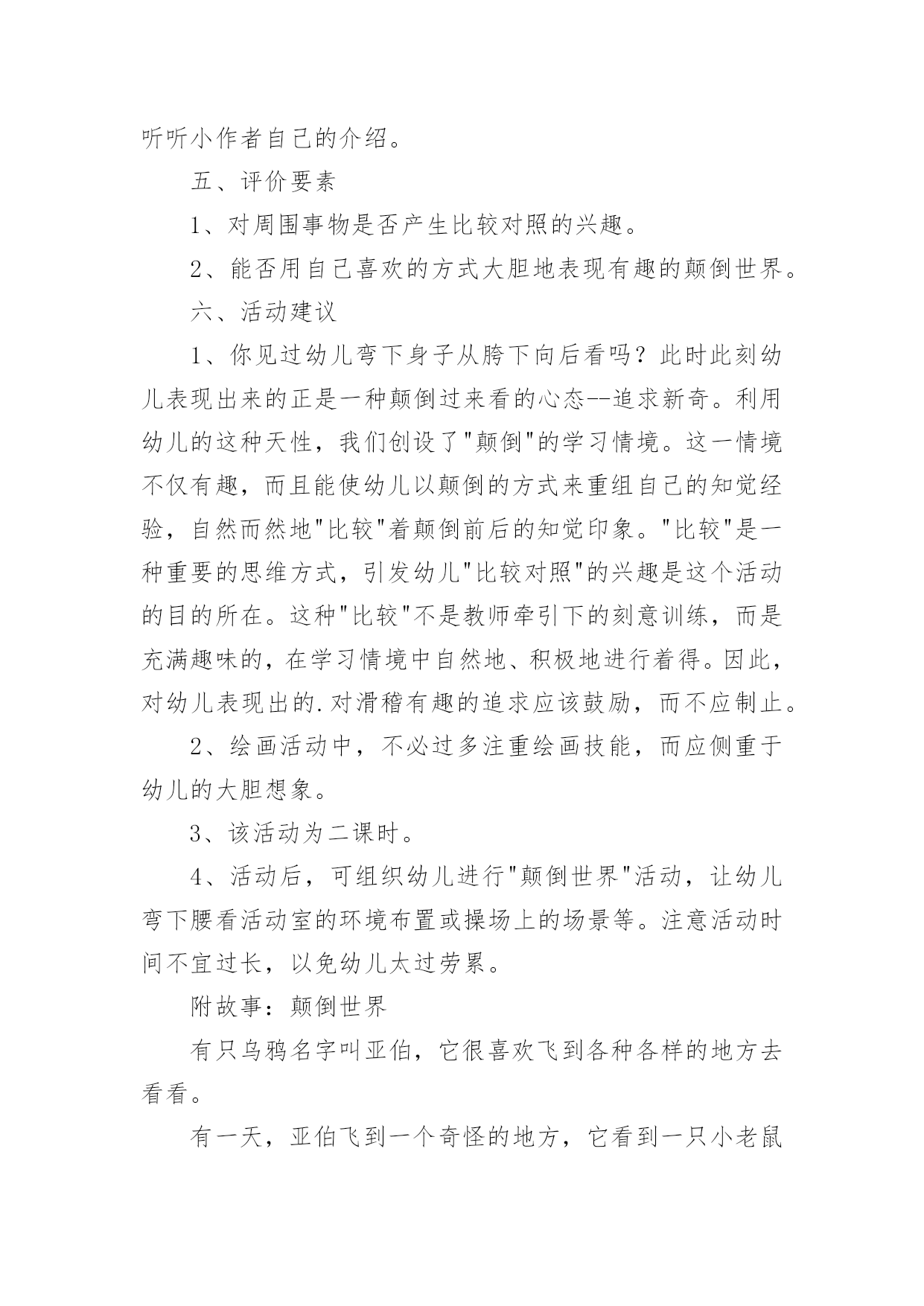 听听小作者自己的介绍。

五、评价要素

1、对周围事物是否产生比较对照的兴趣。

2、能否用自己喜欢的方式大胆地表现有趣的颠倒世界。

六、活动建议

1、你见过幼儿弯下身子从胯下向后看吗？此时此刻幼儿表现出来的正是一种颠倒过来看的心态--追求新奇。利用幼儿的这种天性，我们创设了"颠倒"的学习情境。这一情境不仅有趣，而且能使幼儿以颠倒的方式来重组自己的知觉经验，自然而然地"比较"着颠倒前后的知觉印象。"比较"是一种重要的思维方式，引发幼儿"比较对照"的兴趣是这个活动的目的所在。这种"比较"不是教师牵引下的刻意训练，而是充满趣味的，在学习情境中自然地、积极地进行着得。因此，对幼儿表现出的.对滑稽有趣的追求应该鼓励，而不应制止。

2、绘画活动中，不必过多注重绘画技能，而应侧重于幼儿的大胆想象。

3、该活动为二课时。

4、活动后，可组织幼儿进行"颠倒世界"活动，让幼儿弯下腰看活动室的环境布置或操场上的场景等。注意活动时间不宜过长，以免幼儿太过劳累。

附故事：颠倒世界

有只乌鸦名字叫亚伯，它很喜欢飞到各种各样的地方去看看。

有一天，亚伯飞到一个奇怪的地方，它看到一只小老鼠